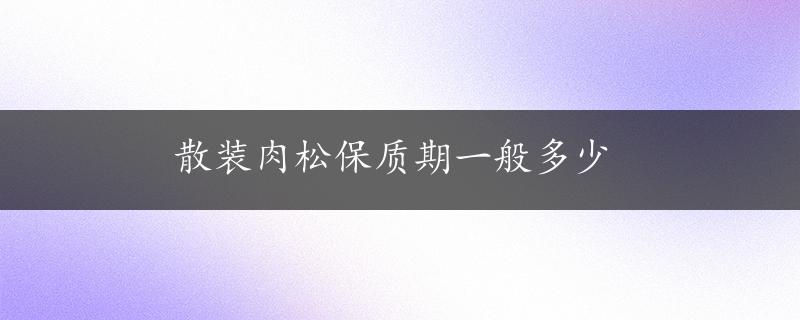 散装肉松保质期一般多少